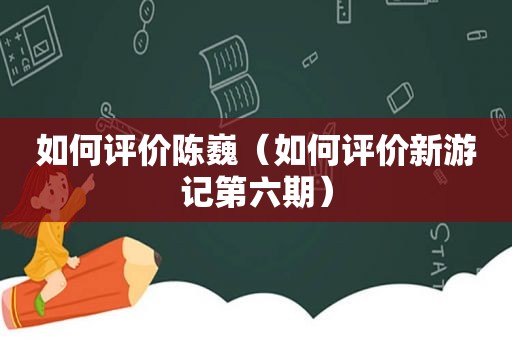 如何评价陈巍（如何评价新游记第六期）

STAT